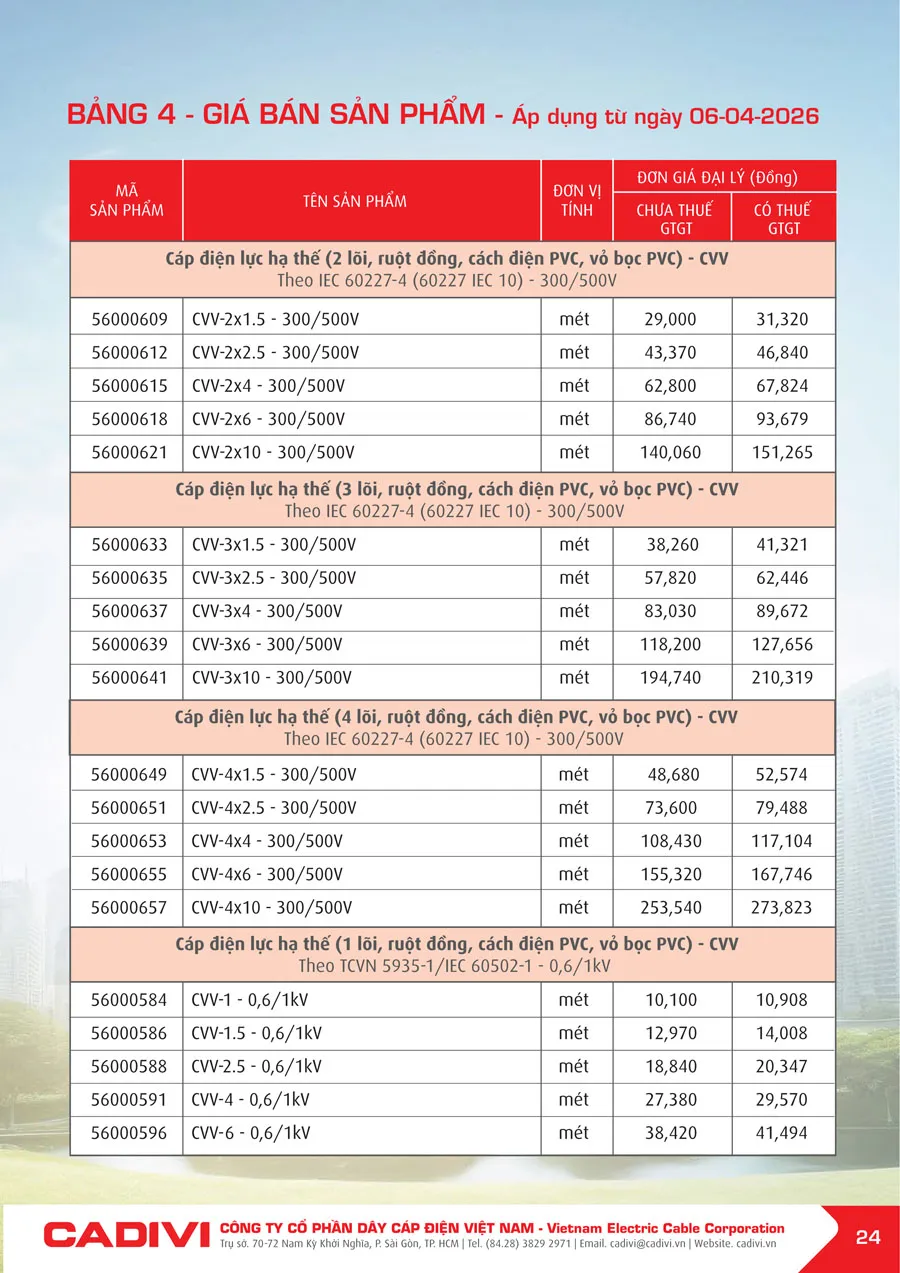 BẢNG 4 - GIÁ BÁN SẢN PHẨM - Áp dụng từ ngày 06-04-2026

| MÃ SẢN PHẨM | TÊN SẢN PHẨM | ĐƠN VỊ TÍNH | ĐƠN GIÁ ĐẠI LÝ (Đồng) CHƯA THUẾ GTGT | ĐƠN GIÁ ĐẠI LÝ (Đồng) CÓ THUẾ GTGT |
|---|---|---|---|---|
| Cáp điện lực hạ thế (2 lõi, ruột đồng, cách điện PVC, vỏ bọc PVC) - CVV Theo IEC 60227-4 (60227 IEC 10) - 300/500V | | | | |
| 56000609 | CVV-2x1.5 - 300/500V | mét | 29,000 | 31,320 |
| 56000612 | CVV-2x2.5 - 300/500V | mét | 43,370 | 46,840 |
| 56000615 | CVV-2x4 - 300/500V | mét | 62,800 | 67,824 |
| 56000618 | CVV-2x6 - 300/500V | mét | 86,740 | 93,679 |
| 56000621 | CVV-2x10 - 300/500V | mét | 140,060 | 151,265 |
| Cáp điện lực hạ thế (3 lõi, ruột đồng, cách điện PVC, vỏ bọc PVC) - CVV Theo IEC 60227-4 (60227 IEC 10) - 300/500V | | | | |
| 56000633 | CVV-3x1.5 - 300/500V | mét | 38,260 | 41,321 |
| 56000635 | CVV-3x2.5 - 300/500V | mét | 57,820 | 62,446 |
| 56000637 | CVV-3x4 - 300/500V | mét | 83,030 | 89,672 |
| 56000639 | CVV-3x6 - 300/500V | mét | 118,200 | 127,656 |
| 56000641 | CVV-3x10 - 300/500V | mét | 194,740 | 210,319 |
| Cáp điện lực hạ thế (4 lõi, ruột đồng, cách điện PVC, vỏ bọc PVC) - CVV Theo IEC 60227-4 (60227 IEC 10) - 300/500V | | | | |
| 56000649 | CVV-4x1.5 - 300/500V | mét | 48,680 | 52,574 |
| 56000651 | CVV-4x2.5 - 300/500V | mét | 73,600 | 79,488 |
| 56000653 | CVV-4x4 - 300/500V | mét | 108,430 | 117,104 |
| 56000655 | CVV-4x6 - 300/500V | mét | 155,320 | 167,746 |
| 56000657 | CVV-4x10 - 300/500V | mét | 253,540 | 273,823 |
| Cáp điện lực hạ thế (1 lõi, ruột đồng, cách điện PVC, vỏ bọc PVC) - CVV Theo TCVN 5935-1/IEC 60502-1 - 0,6/1kV | | | | |
| 56000584 | CVV-1 - 0,6/1kV | mét | 10,100 | 10,908 |
| 56000586 | CVV-1.5 - 0,6/1kV | mét | 12,970 | 14,008 |
| 56000588 | CVV-2.5 - 0,6/1kV | mét | 18,840 | 20,347 |
| 56000591 | CVV-4 - 0,6/1kV | mét | 27,380 | 29,570 |
| 56000596 | CVV-6 - 0,6/1kV | mét | 38,420 | 41,494 |

CADIVI CÔNG TY CỔ PHẦN DÂY CÁP ĐIỆN VIỆT NAM - Vietnam Electric Cable Corporation
Trụ sở. 70-72 Nam Kỳ Khởi Nghĩa, P. Sài Gòn, TP. HCM | Tel. (84.28) 3829 2971 | Email. cadivi@cadivi.vn | Website. cadivi.vn

24